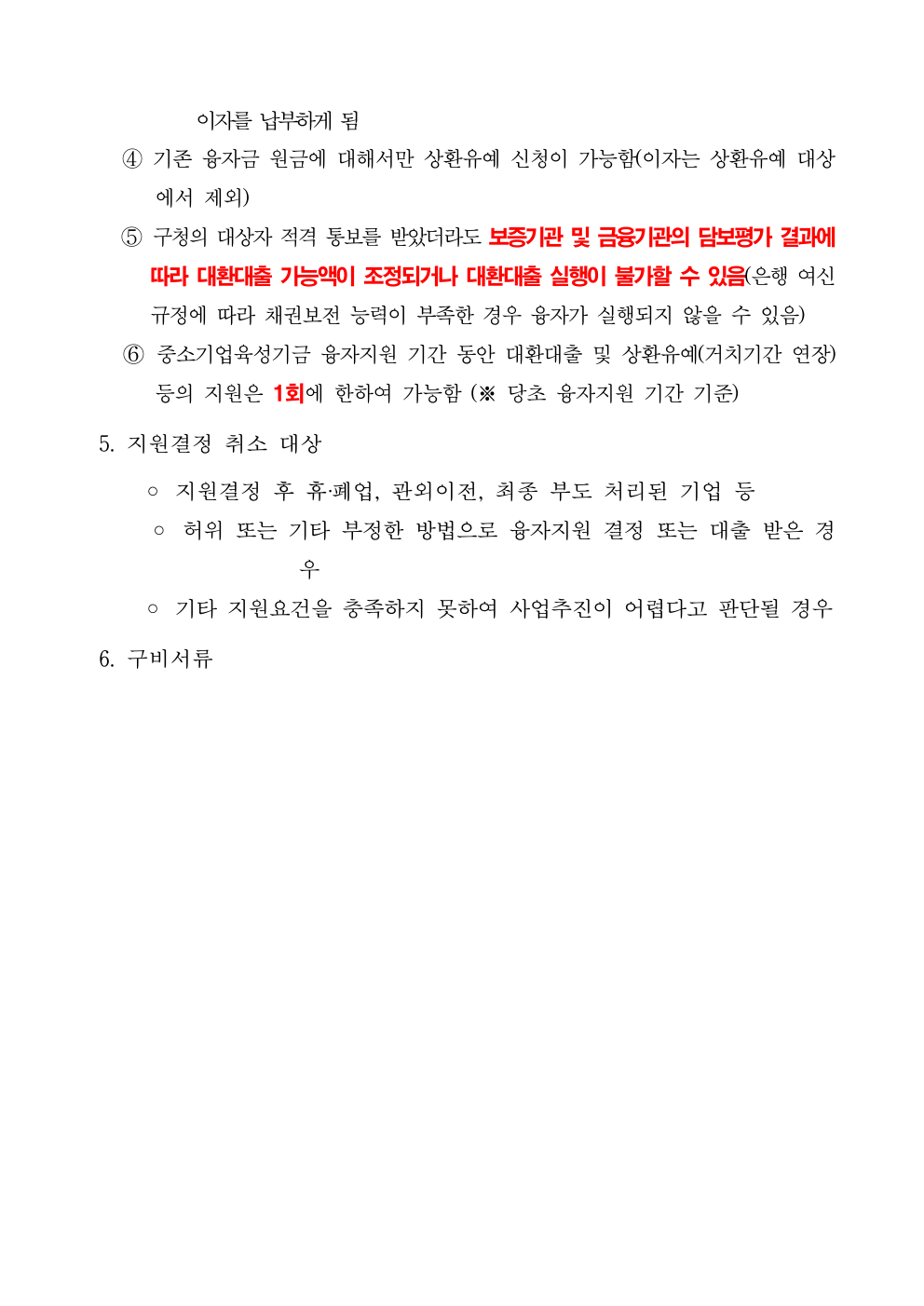 이자를 납부하게 됨

④ 기존 융자금 원금에 대해서만 상환유예 신청이 가능함(이자는 상환유예 대상에서 제외)

⑤ 구청의 대상자 적격 통보를 받았더라도 보증기관 및 금융기관의 담보평가 결과에 따라 대환대출 가능액이 조정되거나 대환대출 실행이 불가할 수 있음(은행 여신 규정에 따라 채권보전 능력이 부족한 경우 융자가 실행되지 않을 수 있음)

⑥ 중소기업육성기금 융자지원 기간 동안 대환대출 및 상환유예(거치기간 연장) 등의 지원은 1회에 한하여 가능함 (※ 당초 융자지원 기간 기준)

5. 지원결정 취소 대상

○ 지원결정 후 휴·폐업, 관외이전, 최종 부도 처리된 기업 등

○ 허위 또는 기타 부정한 방법으로 융자지원 결정 또는 대출 받은 경우

○ 기타 지원요건을 충족하지 못하여 사업추진이 어렵다고 판단될 경우

6. 구비서류